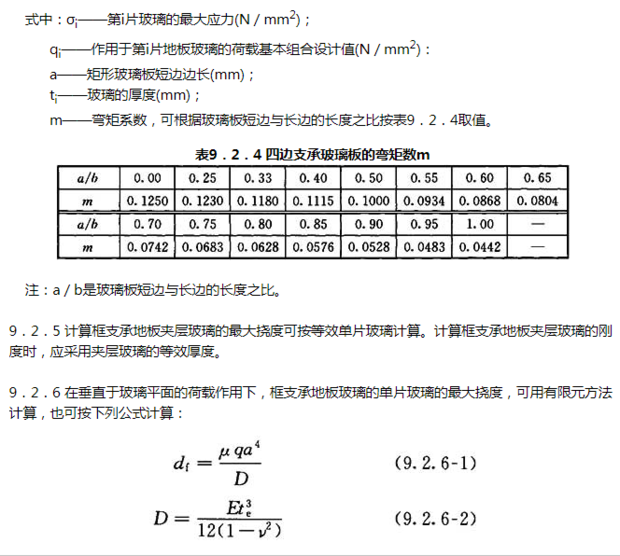 式中：$\sigma_i$——第i片玻璃的最大应力(N / mm$^2$)；

$q_i$——作用于第i片地板玻璃的荷载基本组合设计值(N / mm$^2$)：

a——矩形玻璃板短边边长(mm)；

$t_i$——玻璃的厚度(mm)；

m——弯矩系数，可根据玻璃板短边与长边的长度之比按表9．2．4取值。

表9．2．4 四边支承玻璃板的弯矩数m

| $a/b$ | 0.00 | 0.25 | 0.33 | 0.40 | 0.50 | 0.55 | 0.60 | 0.65 |
|---|---|---|---|---|---|---|---|---|
| $m$ | 0.1250 | 0.1230 | 0.1180 | 0.1115 | 0.1000 | 0.0934 | 0.0868 | 0.0804 |
| $a/b$ | 0.70 | 0.75 | 0.80 | 0.85 | 0.90 | 0.95 | 1.00 | — |
| $m$ | 0.0742 | 0.0683 | 0.0628 | 0.0576 | 0.0528 | 0.0483 | 0.0442 | — |

注：a / b是玻璃板短边与长边的长度之比。

9．2．5 计算框支承地板夹层玻璃的最大挠度可按等效单片玻璃计算。计算框支承地板夹层玻璃的刚度时，应采用夹层玻璃的等效厚度。

9．2．6 在垂直于玻璃平面的荷载作用下，框支承地板玻璃的单片玻璃的最大挠度，可用有限元方法计算，也可按下列公式计算：

$d_f = \frac{\mu q a^4}{D}$ (9.2.6-1)

$D = \frac{E t_e^3}{12(1-\nu^2)}$ (9.2.6-2)